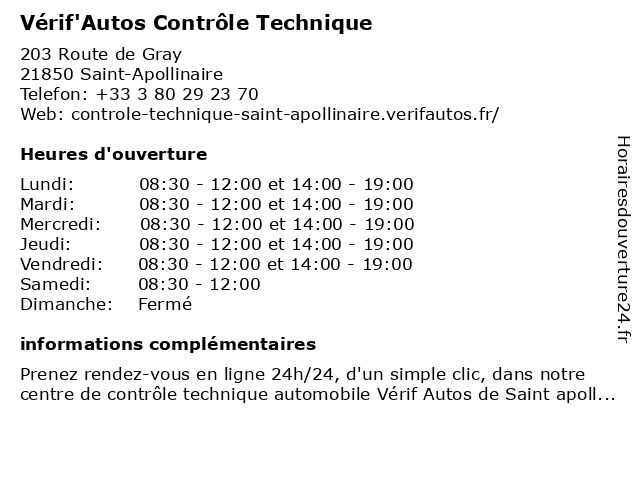 Vérif'Autos Contrôle Technique

203 Route de Gray
21850 Saint-Apollinaire
Telefon: +33 3 80 29 23 70
Web: controle-technique-saint-apollinaire.verifautos.fr/

Heures d'ouverture

| | |
|---|---|
| Lundi: | 08:30 - 12:00 et 14:00 - 19:00 |
| Mardi: | 08:30 - 12:00 et 14:00 - 19:00 |
| Mercredi: | 08:30 - 12:00 et 14:00 - 19:00 |
| Jeudi: | 08:30 - 12:00 et 14:00 - 19:00 |
| Vendredi: | 08:30 - 12:00 et 14:00 - 19:00 |
| Samedi: | 08:30 - 12:00 |
| Dimanche: | Fermé |

informations complémentaires

Prenez rendez-vous en ligne 24h/24, d'un simple clic, dans notre centre de contrôle technique automobile Vérif Autos de Saint apoll...

Horairesdouverture24.fr